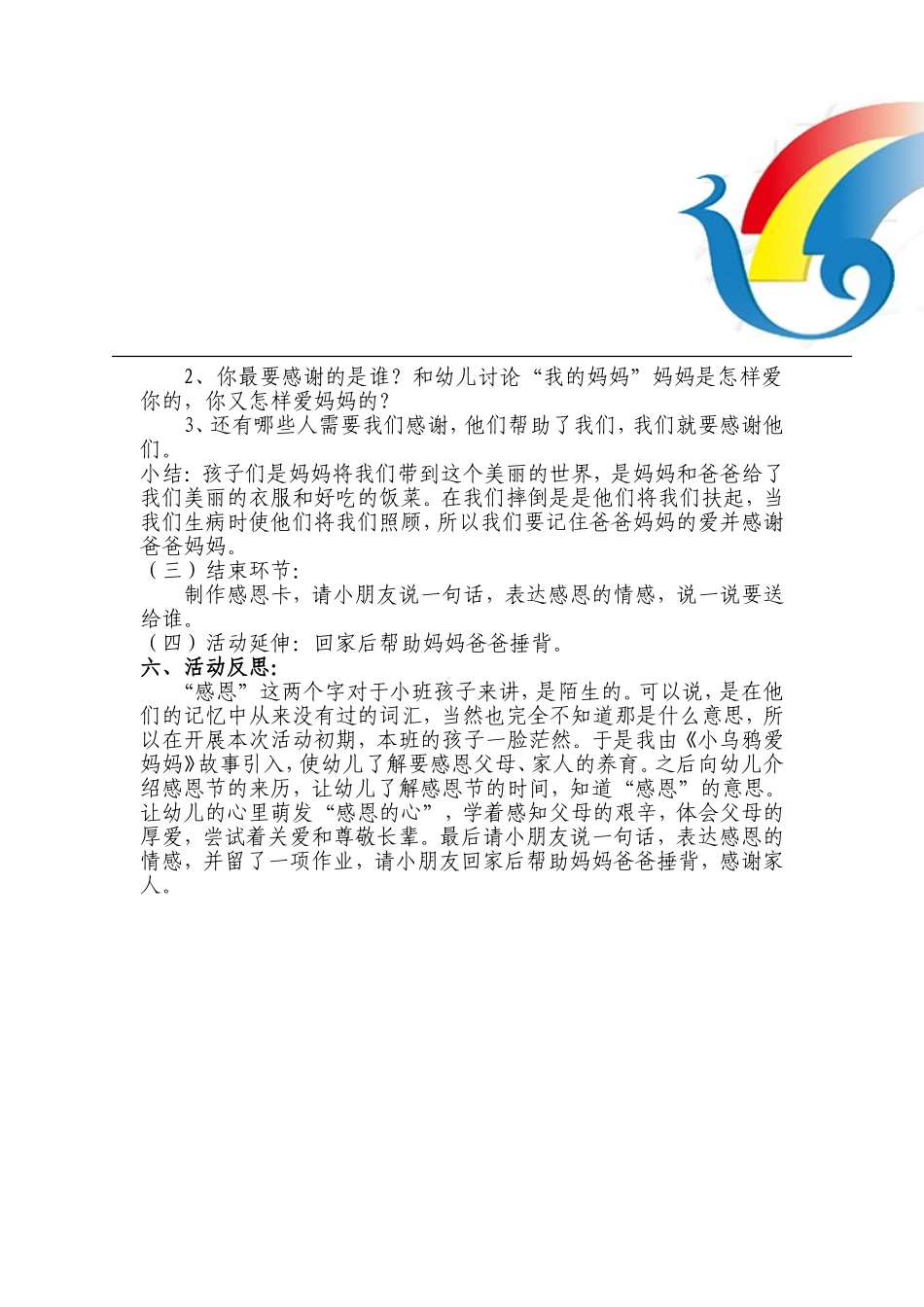 2、你最要感谢的是谁？和幼儿讨论“我的妈妈”妈妈是怎样爱你的，你又怎样爱妈妈的？

3、还有哪些人需要我们感谢，他们帮助了我们，我们就要感谢他们。

小结：孩子们是妈妈将我们带到这个美丽的世界，是妈妈和爸爸给了我们美丽的衣服和好吃的饭菜。在我们摔倒是是他们将我们扶起，当我们生病时使他们将我们照顾，所以我们要记住爸爸妈妈的爱并感谢爸爸妈妈。

（三）结束环节：

制作感恩卡，请小朋友说一句话，表达感恩的情感，说一说要送给谁。

（四）活动延伸：回家后帮助妈妈爸爸捶背。

六、活动反思：

“感恩”这两个字对于小班孩子来讲，是陌生的。可以说，是在他们的记忆中从来没有过的词汇，当然也完全不知道那是什么意思，所以在开展本次活动初期，本班的孩子一脸茫然。于是我由《小乌鸦爱妈妈》故事引入，使幼儿了解要感恩父母、家人的养育。之后向幼儿介绍感恩节的来历，让幼儿了解感恩节的时间，知道“感恩”的意思。让幼儿的心里萌发“感恩的心”，学着感知父母的艰辛，体会父母的厚爱，尝试着关爱和尊敬长辈。最后请小朋友说一句话，表达感恩的情感，并留了一项作业，请小朋友回家后帮助妈妈爸爸捶背，感谢家人。